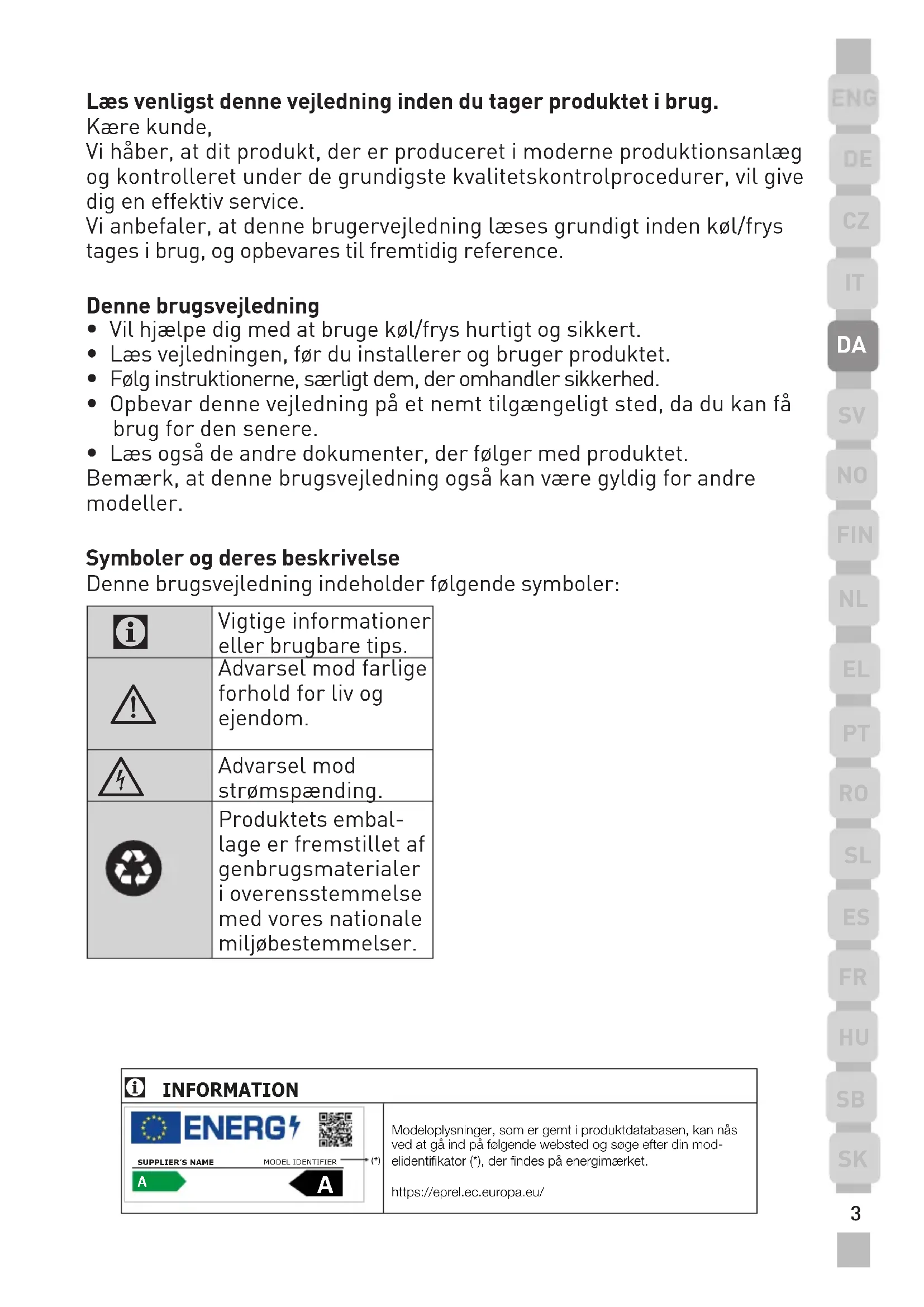 **Læs venligst denne vejledning inden du tager produktet i brug.**
Kære kunde,
Vi håber, at dit produkt, der er produceret i moderne produktionsanlæg og kontrolleret under de grundigste kvalitetskontrolprocedurer, vil give dig en effektiv service.
Vi anbefaler, at denne brugervejledning læses grundigt inden køl/frys tages i brug, og opbevares til fremtidig reference.

**Denne brugsvejledning**
• Vil hjælpe dig med at bruge køl/frys hurtigt og sikkert.
• Læs vejledningen, før du installerer og bruger produktet.
• Følg instruktionerne, særligt dem, der omhandler sikkerhed.
• Opbevar denne vejledning på et nemt tilgængeligt sted, da du kan få brug for den senere.
• Læs også de andre dokumenter, der følger med produktet.
Bemærk, at denne brugsvejledning også kan være gyldig for andre modeller.

**Symboler og deres beskrivelse**
Denne brugsvejledning indeholder følgende symboler:

| | |
|---|---|
| | Vigtige informationer eller brugbare tips. |
| | Advarsel mod farlige forhold for liv og ejendom. |
| | Advarsel mod strømspænding. |
| | Produktets emballage er fremstillet af genbrugsmaterialer i overensstemmelse med vores nationale miljøbestemmelser. |

INFORMATION
ENERG
SUPPLIER'S NAME
MODEL IDENTIFIER
(*)
A
A
Modeloplysninger, som er gemt i produktdatabasen, kan nås ved at gå ind på følgende websted og søge efter din modelidentifikator (*), der findes på energimærket.

https://eprel.ec.europa.eu/

ENG
DE
CZ
IT
DA
SV
NO
FIN
NL
EL
PT
RO
SL
ES
FR
HU
SB
SK
3